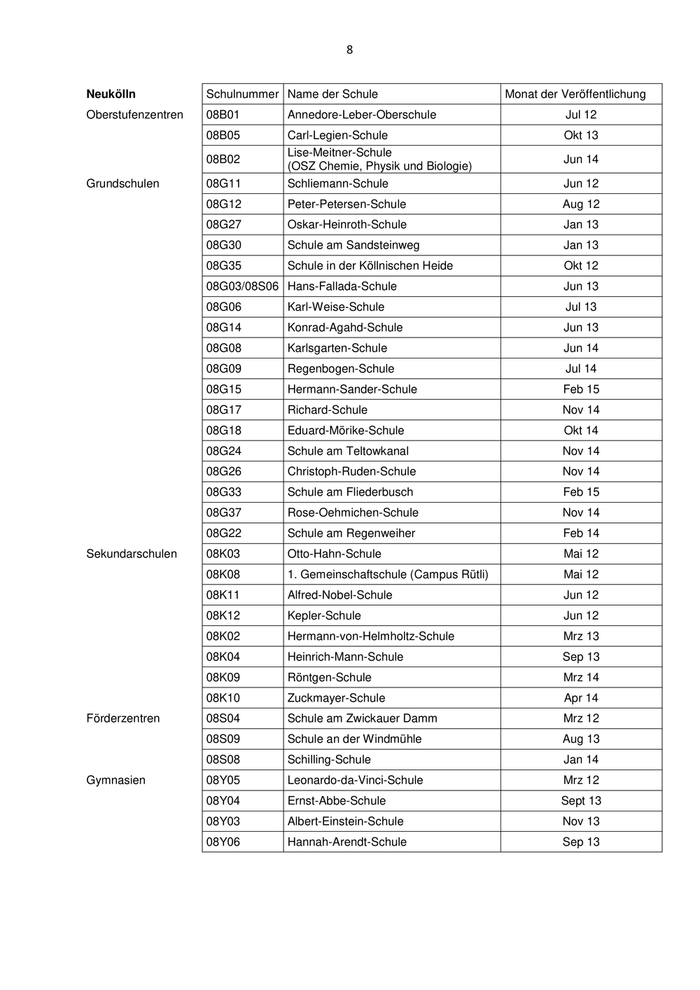 8

| Neukölln | Schulnummer | Name der Schule | Monat der Veröffentlichung |
|---|---|---|---|
| Oberstufenzentren | 08B01 | Annedore-Leber-Oberschule | Jul 12 |
| | 08B05 | Carl-Legien-Schule | Okt 13 |
| | 08B02 | Lise-Meitner-Schule (OSZ Chemie, Physik und Biologie) | Jun 14 |
| Grundschulen | 08G11 | Schliemann-Schule | Jun 12 |
| | 08G12 | Peter-Petersen-Schule | Aug 12 |
| | 08G27 | Oskar-Heinroth-Schule | Jan 13 |
| | 08G30 | Schule am Sandsteinweg | Jan 13 |
| | 08G35 | Schule in der Köllnischen Heide | Okt 12 |
| | 08G03/08S06 | Hans-Fallada-Schule | Jun 13 |
| | 08G06 | Karl-Weise-Schule | Jul 13 |
| | 08G14 | Konrad-Agahd-Schule | Jun 13 |
| | 08G08 | Karlsgarten-Schule | Jun 14 |
| | 08G09 | Regenbogen-Schule | Jul 14 |
| | 08G15 | Hermann-Sander-Schule | Feb 15 |
| | 08G17 | Richard-Schule | Nov 14 |
| | 08G18 | Eduard-Mörike-Schule | Okt 14 |
| | 08G24 | Schule am Teltowkanal | Nov 14 |
| | 08G26 | Christoph-Ruden-Schule | Nov 14 |
| | 08G33 | Schule am Fliederbusch | Feb 15 |
| | 08G37 | Rose-Oehmichen-Schule | Nov 14 |
| | 08G22 | Schule am Regenweiher | Feb 14 |
| Sekundarschulen | 08K03 | Otto-Hahn-Schule | Mai 12 |
| | 08K08 | 1. Gemeinschaftschule (Campus Rütli) | Mai 12 |
| | 08K11 | Alfred-Nobel-Schule | Jun 12 |
| | 08K12 | Kepler-Schule | Jun 12 |
| | 08K02 | Hermann-von-Helmholtz-Schule | Mrz 13 |
| | 08K04 | Heinrich-Mann-Schule | Sep 13 |
| | 08K09 | Röntgen-Schule | Mrz 14 |
| | 08K10 | Zuckmayer-Schule | Apr 14 |
| Förderzentren | 08S04 | Schule am Zwickauer Damm | Mrz 12 |
| | 08S09 | Schule an der Windmühle | Aug 13 |
| | 08S08 | Schilling-Schule | Jan 14 |
| Gymnasien | 08Y05 | Leonardo-da-Vinci-Schule | Mrz 12 |
| | 08Y04 | Ernst-Abbe-Schule | Sept 13 |
| | 08Y03 | Albert-Einstein-Schule | Nov 13 |
| | 08Y06 | Hannah-Arendt-Schule | Sep 13 |